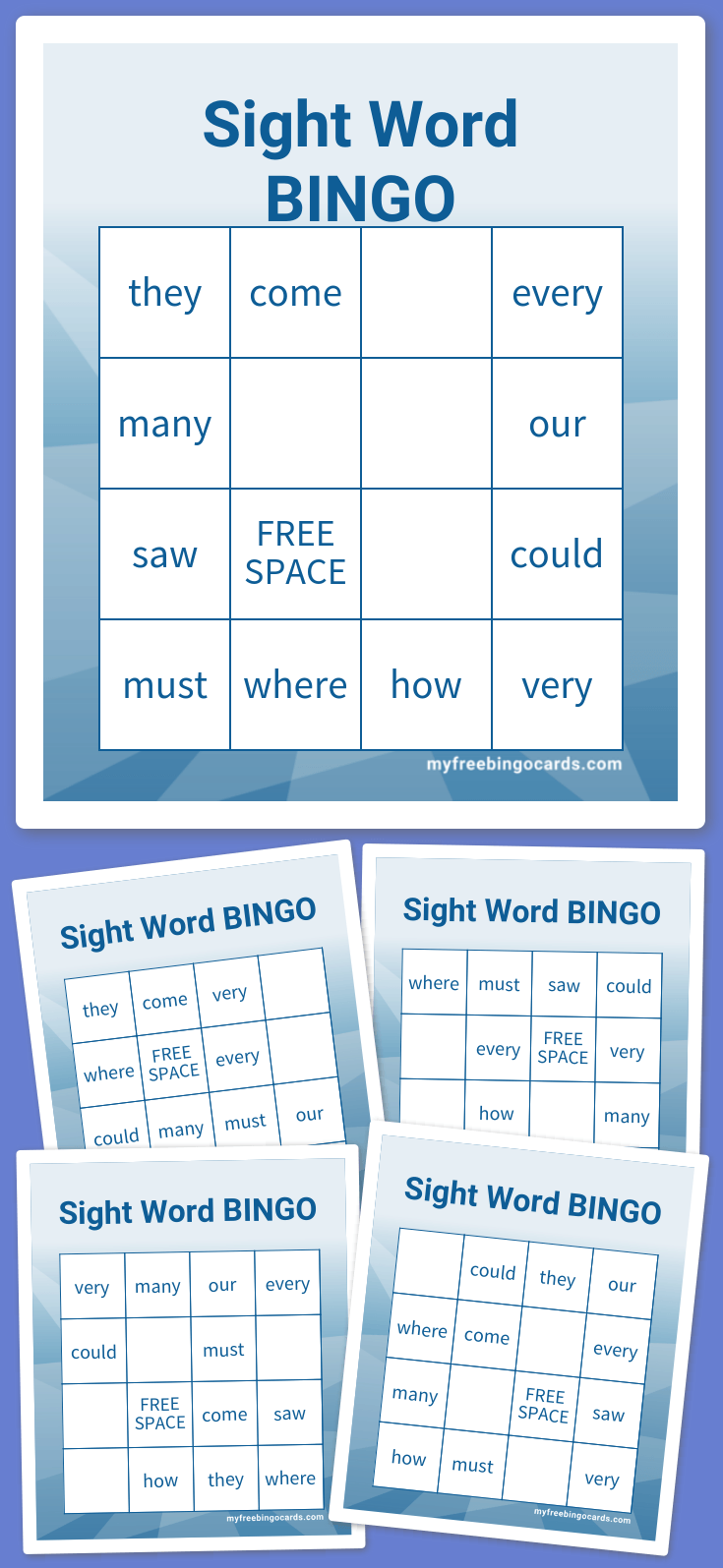 Sight Word BINGO

| they | come | | every |
|---|---|---|---|
| many | | | our |
| saw | FREE SPACE | | could |
| must | where | how | very |

myfreebingocards.com

Sight Word BINGO

| they | come | very | |
|---|---|---|---|
| where | FREE SPACE | every | |
| could | many | must | our |

Sight Word BINGO

| where | must | saw | could |
|---|---|---|---|
| | every | FREE SPACE | very |
| | how | | many |

Sight Word BINGO

| very | many | our | every |
|---|---|---|---|
| could | | must | |
| | FREE SPACE | come | saw |
| | how | they | where |

myfreebingocards.com

Sight Word BINGO

| | could | they | our |
|---|---|---|---|
| where | come | | every |
| many | | FREE SPACE | saw |
| how | must | | very |

myfreebingocards.com